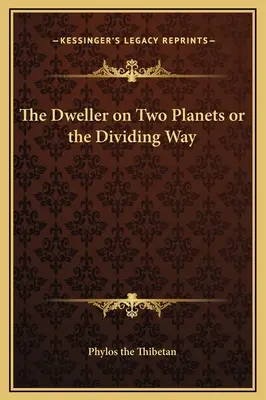 —KESSINGER'S LEGACY REPRINTS—

The Dweller on Two Planets or the Dividing Way

Phylos the Thibetan